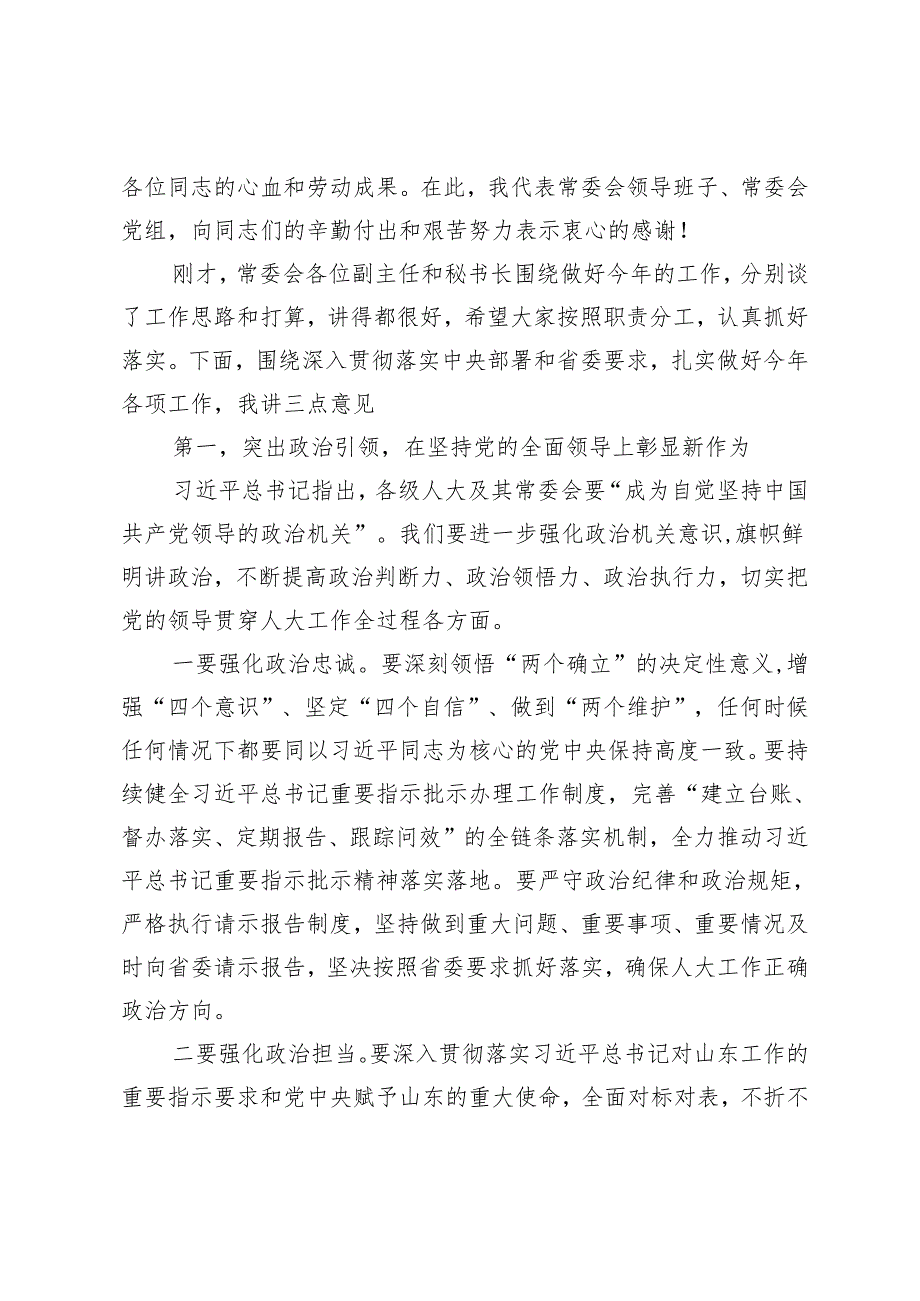 各位同志的心血和劳动成果。在此，我代表常委会领导班子、常委会党组，向同志们的辛勤付出和艰苦努力表示衷心的感谢！

刚才，常委会各位副主任和秘书长围绕做好今年的工作，分别谈了工作思路和打算，讲得都很好，希望大家按照职责分工，认真抓好落实。下面，围绕深入贯彻落实中央部署和省委要求，扎实做好今年各项工作，我讲三点意见

第一，突出政治引领，在坚持党的全面领导上彰显新作为

习近平总书记指出，各级人大及其常委会要“成为自觉坚持中国共产党领导的政治机关”。我们要进一步强化政治机关意识，旗帜鲜明讲政治，不断提高政治判断力、政治领悟力、政治执行力，切实把党的领导贯穿人大工作全过程各方面。

一要强化政治忠诚。要深刻领悟“两个确立”的决定性意义，增强“四个意识”、坚定“四个自信”、做到“两个维护”，任何时候任何情况下都要同以习近平同志为核心的党中央保持高度一致。要持续健全习近平总书记重要指示批示办理工作制度，完善“建立台账、督办落实、定期报告、跟踪问效”的全链条落实机制，全力推动习近平总书记重要指示批示精神落实落地。要严守政治纪律和政治规矩，严格执行请示报告制度，坚持做到重大问题、重要事项、重要情况及时向省委请示报告，坚决按照省委要求抓好落实，确保人大工作正确政治方向。

二要强化政治担当。要深入贯彻落实习近平总书记对山东工作的重要指示要求和党中央赋予山东的重大使命，全面对标对表，不折不